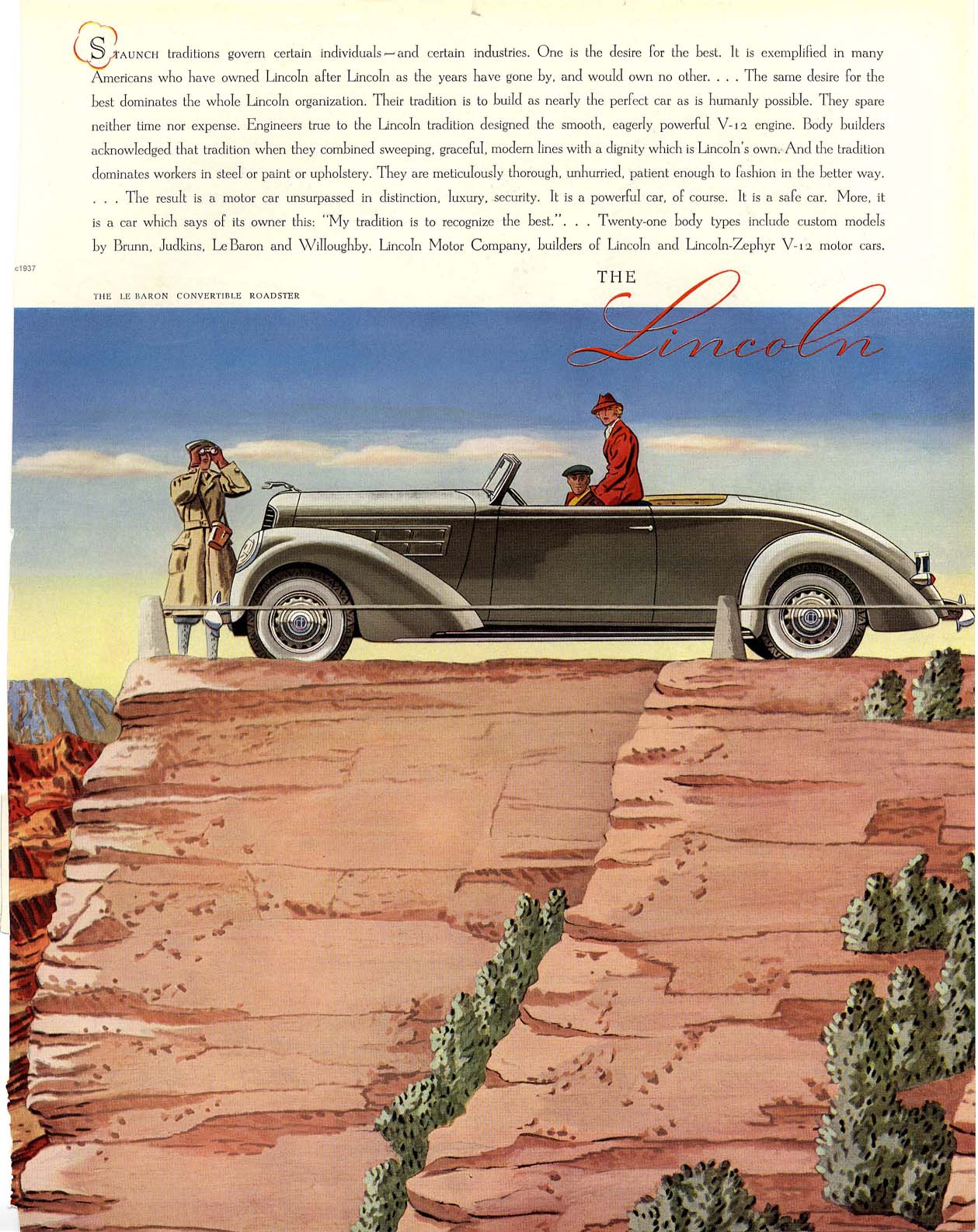 STAUNCH traditions govern certain individuals—and certain industries. One is the desire for the best. It is exemplified in many Americans who have owned Lincoln after Lincoln as the years have gone by, and would own no other. . . . The same desire for the best dominates the whole Lincoln organization. Their tradition is to build as nearly the perfect car as is humanly possible. They spare neither time nor expense. Engineers true to the Lincoln tradition designed the smooth, eagerly powerful V-12 engine. Body builders acknowledged that tradition when they combined sweeping, graceful, modern lines with a dignity which is Lincoln's own. And the tradition dominates workers in steel or paint or upholstery. They are meticulously thorough, unhurried, patient enough to fashion in the better way. . . . The result is a motor car unsurpassed in distinction, luxury, security. It is a powerful car, of course. It is a safe car. More, it is a car which says of its owner this: "My tradition is to recognize the best.". . . Twenty-one body types include custom models by Brunn, Judkins, Le Baron and Willoughby. Lincoln Motor Company, builders of Lincoln and Lincoln-Zephyr V-12 motor cars.

c1937

THE LE BARON CONVERTIBLE ROADSTER

THE
Lincoln